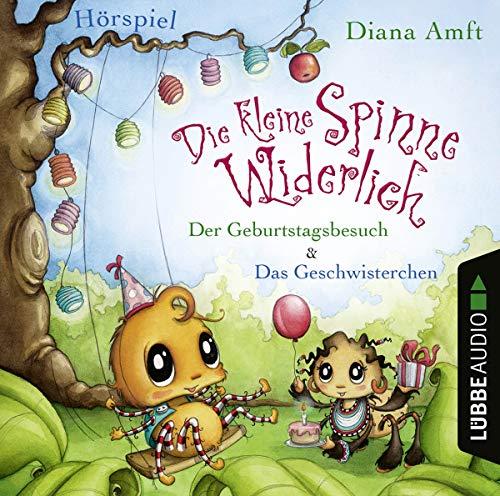 Hörspiel

Diana Amft

Die kleine Spinne Widerlich

Der Geburtstagsbesuch
&
Das Geschwisterchen

LÜBBE AUDIO